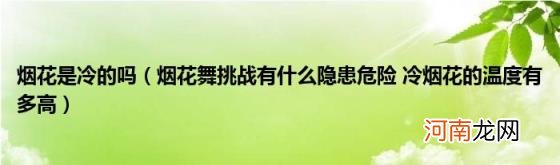 烟花是冷的吗（烟花舞挑战有什么隐患危险 冷烟花的温度有多高）

河南龙网